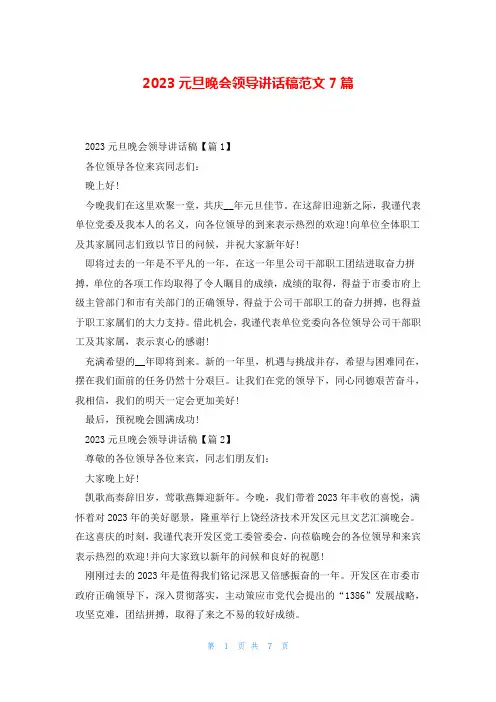 2023 元旦晚会领导讲话稿范文 7 篇

2023 元旦晚会领导讲话稿【篇 1】

各位领导各位来宾同志们:

晚上好!

今晚我们在这里欢聚一堂，共庆__年元旦佳节。在这辞旧迎新之际，我谨代表单位党委及我本人的名义，向各位领导的到来表示热烈的欢迎!向单位全体职工及其家属同志们致以节日的问候，并祝大家新年好!

即将过去的一年是不平凡的一年，在这一年里公司干部职工团结进取奋力拼搏，单位的各项工作均取得了令人瞩目的成绩，成绩的取得，得益于市委市府上级主管部门和市有关部门的正确领导，得益于公司干部职工的奋力拼搏，也得益于职工家属们的大力支持。借此机会，我谨代表单位党委向各位领导公司干部职工及其家属，表示衷心的感谢!

充满希望的__年即将到来。新的一年里，机遇与挑战并存，希望与困难同在，摆在我们面前的任务仍然十分艰巨。让我们在党的领导下，同心同德艰苦奋斗，我相信，我们的明天一定会更加美好!

最后，预祝晚会圆满成功!

2023 元旦晚会领导讲话稿【篇 2】

尊敬的各位领导各位来宾，同志们朋友们:

大家晚上好!

凯歌高奏辞旧岁，莺歌燕舞迎新年。今晚，我们带着 2023 年丰收的喜悦，满怀着对 2023 年的美好愿景，隆重举行上饶经济技术开发区元旦文艺汇演晚会。在这喜庆的时刻，我谨代表开发区党工委管委会，向莅临晚会的各位领导和来宾表示热烈的欢迎!并向大家致以新年的问候和良好的祝愿!

刚刚过去的 2023 年是值得我们铭记深思又倍感振奋的一年。开发区在市委市政府正确领导下，深入贯彻落实，主动策应市党代会提出的“1386”发展战略，攻坚克难，团结拼搏，取得了来之不易的较好成绩。

第 1 页 共 7 页